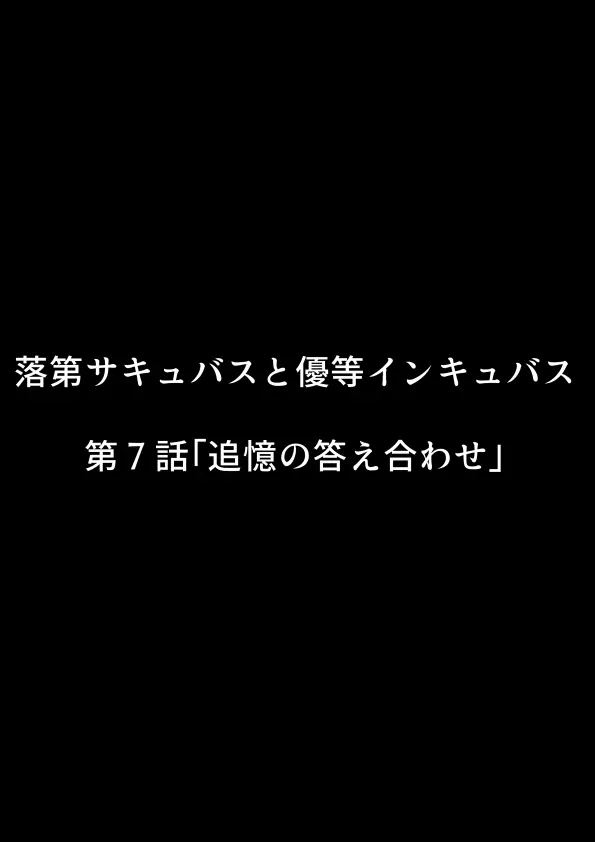 落第サキュバスと優等インキュバス

第７話「追憶の答え合わせ」